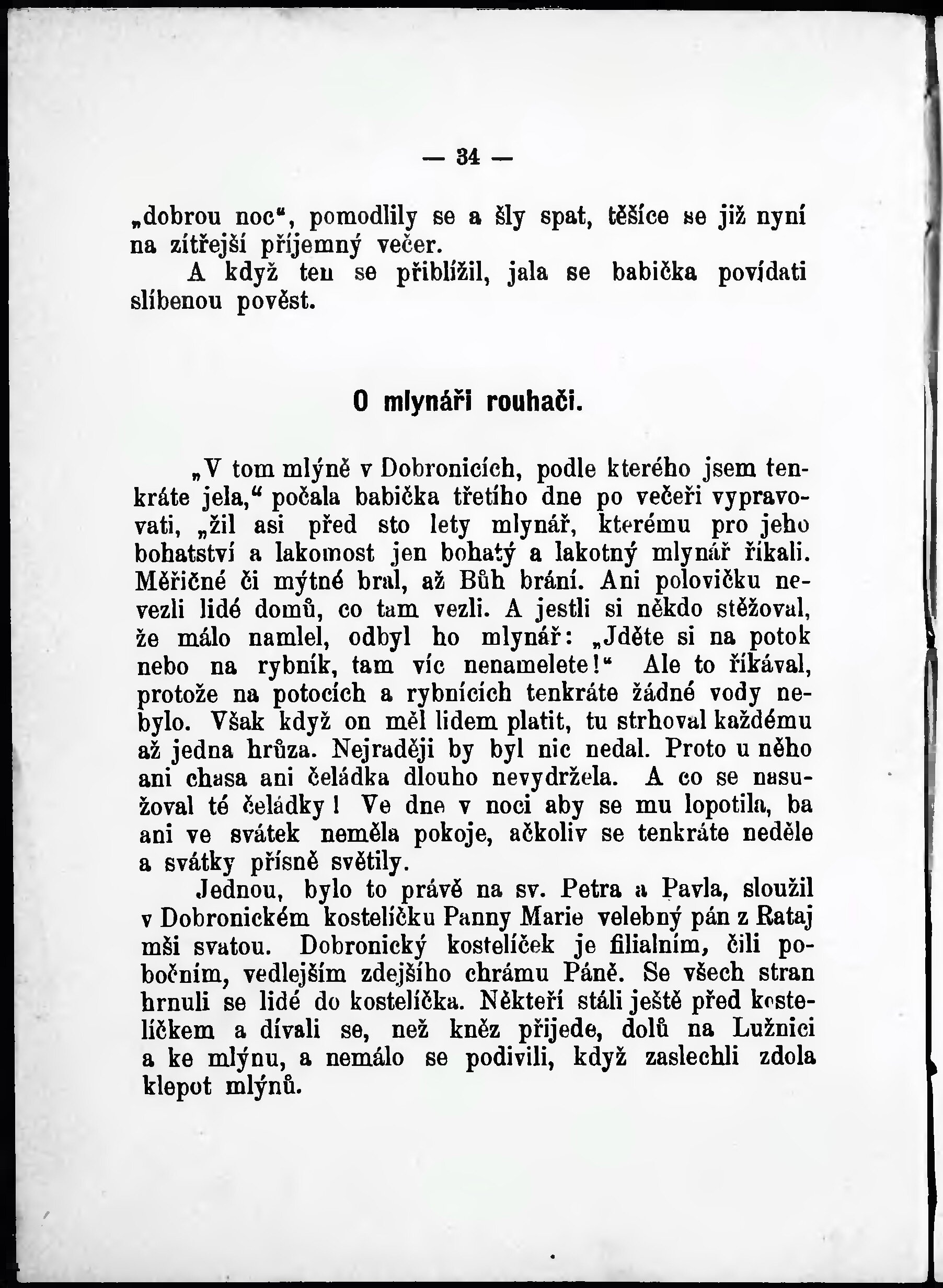 — 34 —

„dobrou noc“, pomodlily se a šly spat, těšíce se již nyní na zítřejší příjemný večer.

A když ten se přiblížil, jala se babička povídati slíbenou pověst.

O mlynáři rouhači.

„V tom mlýně v Dobronicích, podle kterého jsem tenkráte jela,“ počala babička třetího dne po večeři vypravovati, „žil asi před sto lety mlynář, kterému pro jeho bohatství a lakomost jen bohatý a lakotný mlynář říkali. Měřičné či mýtné bral, až Bůh brání. Ani polovičku nevezli lidé domů, co tam vezli. A jestli si někdo stěžoval, že málo namlel, odbyl ho mlynář: „Jděte si na potok nebo na rybník, tam víc nenamelete!“ Ale to říkával, protože na potocích a rybnících tenkráte žádné vody nebylo. Však když on měl lidem platit, tu strhoval každému až jedna hrůza. Nejraději by byl nic nedal. Proto u něho ani chasa ani čeládka dlouho nevydržela. A co se nasužoval té čeládky! Ve dne v noci aby se mu lopotila, ba ani ve svátek neměla pokoje, ačkoliv se tenkráte neděle a svátky přísně světily.

Jednou, bylo to právě na sv. Petra a Pavla, sloužil v Dobronickém kostelíčku Panny Marie velebný pán z Rataj mši svatou. Dobronický kostelíček je filialním, čili pobočním, vedlejším zdejšího chrámu Páně. Se všech stran hrnuli se lidé do kostelíčka. Někteří stáli ještě před kostelíčkem a dívali se, než kněz přijede, dolů na Lužnici a ke mlýnu, a nemálo se podivili, když zaslechli zdola klepot mlýnů.